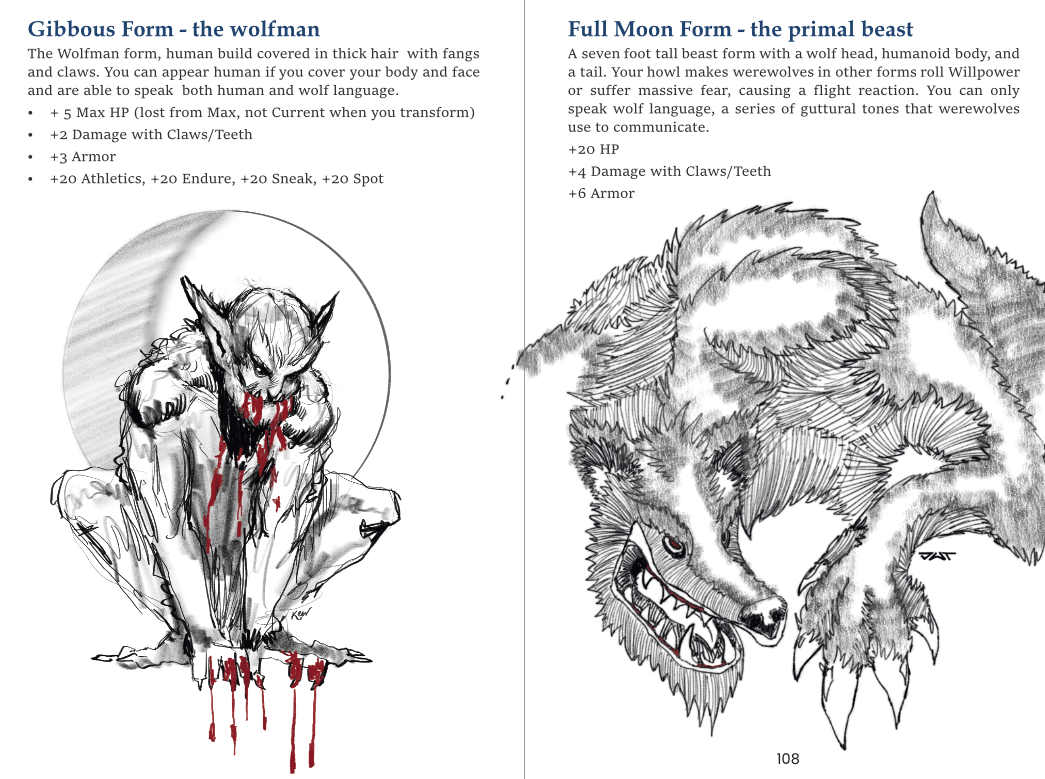 Gibbous Form - the wolfman

The Wolfman form, human build covered in thick hair with fangs and claws. You can appear human if you cover your body and face and are able to speak both human and wolf language.

• + 5 Max HP (lost from Max, not Current when you transform)
• +2 Damage with Claws/Teeth
• +3 Armor
• +20 Athletics, +20 Endure, +20 Sneak, +20 Spot

Full Moon Form - the primal beast

A seven foot tall beast form with a wolf head, humanoid body, and a tail. Your howl makes werewolves in other forms roll Willpower or suffer massive fear, causing a flight reaction. You can only speak wolf language, a series of guttural tones that werewolves use to communicate.

+20 HP

+4 Damage with Claws/Teeth

+6 Armor

108